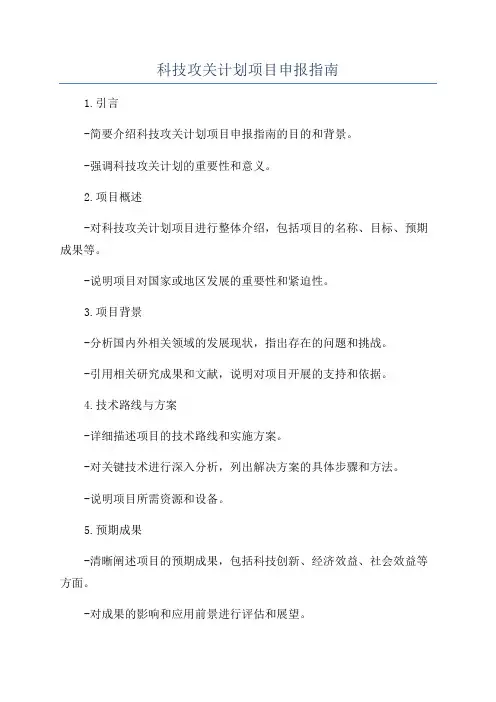 科技攻关计划项目申报指南

1.引言

-简要介绍科技攻关计划项目申报指南的目的和背景。

-强调科技攻关计划的重要性和意义。

2.项目概述

-对科技攻关计划项目进行整体介绍，包括项目的名称、目标、预期成果等。

-说明项目对国家或地区发展的重要性和紧迫性。

3.项目背景

-分析国内外相关领域的发展现状，指出存在的问题和挑战。

-引用相关研究成果和文献，说明对项目开展的支持和依据。

4.技术路线与方案

-详细描述项目的技术路线和实施方案。

-对关键技术进行深入分析，列出解决方案的具体步骤和方法。

-说明项目所需资源和设备。

5.预期成果

-清晰阐述项目的预期成果，包括科技创新、经济效益、社会效益等方面。

-对成果的影响和应用前景进行评估和展望。